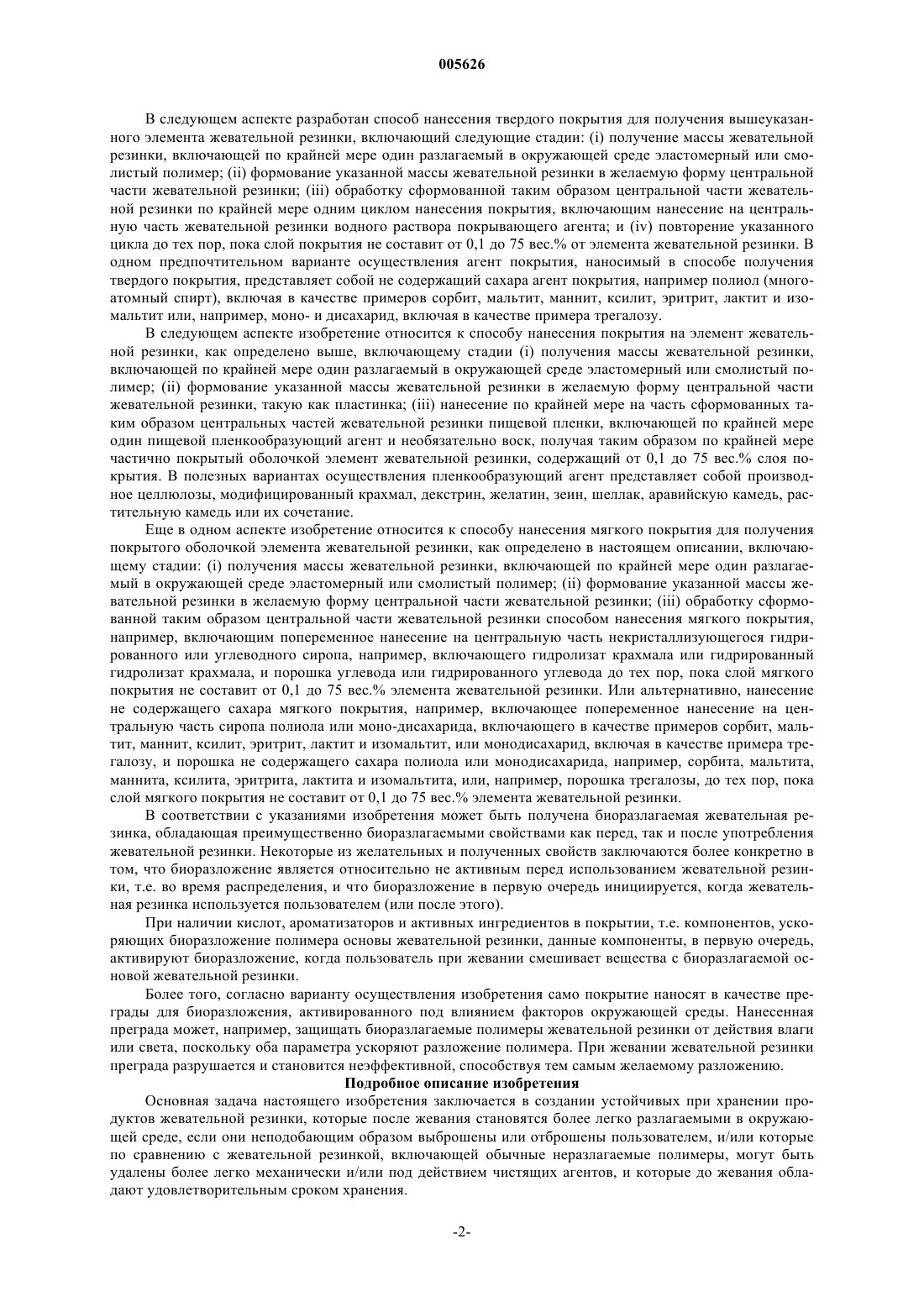 005626

В следующем аспекте разработан способ нанесения твердого покрытия для получения вышеуказанного элемента жевательной резинки, включающий следующие стадии: (i) получение массы жевательной резинки, включающей по крайней мере один разлагаемый в окружающей среде эластомерный или смолистый полимер; (ii) формование указанной массы жевательной резинки в желаемую форму центральной части жевательной резинки; (iii) обработку сформованной таким образом центральной части жевательной резинки по крайней мере одним циклом нанесения покрытия, включающим нанесение на центральную часть жевательной резинки водного раствора покрывающего агента; и (iv) повторение указанного цикла до тех пор, пока слой покрытия не составит от 0,1 до 75 вес.% от элемента жевательной резинки. В одном предпочтительном варианте осуществления агент покрытия, наносимый в способе получения твердого покрытия, представляет собой не содержащий сахара агент покрытия, например полиол (многоатомный спирт), включая в качестве примеров сорбит, мальтит, маннит, ксилит, эритрит, лактит и изомальтит или, например, моно- и дисахарид, включая в качестве примера трегалозу.

В следующем аспекте изобретение относится к способу нанесения покрытия на элемент жевательной резинки, как определено выше, включающему стадии (i) получения массы жевательной резинки, включающей по крайней мере один разлагаемый в окружающей среде эластомерный или смолистый полимер; (ii) формование указанной массы жевательной резинки в желаемую форму центральной части жевательной резинки, такую как пластинка; (iii) нанесение по крайней мере на часть сформованных таким образом центральных частей жевательной резинки пищевой пленки, включающей по крайней мере один пищевой пленкообразующий агент и необязательно воск, получая таким образом по крайней мере частично покрытый оболочкой элемент жевательной резинки, содержащий от 0,1 до 75 вес.% слоя покрытия. В полезных вариантах осуществления пленкообразующий агент представляет собой производное целлюлозы, модифицированный крахмал, декстрин, желатин, зеин, шеллак, аравийскую камедь, растительную камедь или их сочетание.

Еще в одном аспекте изобретение относится к способу нанесения мягкого покрытия для получения покрытого оболочкой элемента жевательной резинки, как определено в настоящем описании, включающему стадии: (i) получения массы жевательной резинки, включающей по крайней мере один разлагаемый в окружающей среде эластомерный или смолистый полимер; (ii) формование указанной массы жевательной резинки в желаемую форму центральной части жевательной резинки; (iii) обработку сформованной таким образом центральной части жевательной резинки способом нанесения мягкого покрытия, например, включающим попеременное нанесение на центральную часть некристаллизующегося гидрированного или углеводного сиропа, например, включающего гидролизат крахмала или гидрированный гидролизат крахмала, и порошка углевода или гидрированного углевода до тех пор, пока слой мягкого покрытия не составит от 0,1 до 75 вес.% элемента жевательной резинки. Или альтернативно, нанесение не содержащего сахара мягкого покрытия, например, включающее попеременное нанесение на центральную часть сиропа полиола или моно-дисахарида, включающего в качестве примеров сорбит, мальтит, маннит, ксилит, эритрит, лактит и изомальтит, или монодисахарид, включая в качестве примера трегалозу, и порошка не содержащего сахара полиола или монодисахарида, например, сорбита, мальтита, маннита, ксилита, эритрита, лактита и изомальтита, или, например, порошка трегалозы, до тех пор, пока слой мягкого покрытия не составит от 0,1 до 75 вес.% элемента жевательной резинки.

В соответствии с указаниями изобретения может быть получена биоразлагаемая жевательная резинка, обладающая преимущественно биоразлагаемыми свойствами как перед, так и после употребления жевательной резинки. Некоторые из желательных и полученных свойств заключаются более конкретно в том, что биоразложение является относительно не активным перед использованием жевательной резинки, т.е. во время распределения, и что биоразложение в первую очередь инициируется, когда жевательная резинка используется пользователем (или после этого).

При наличии кислот, ароматизаторов и активных ингредиентов в покрытии, т.е. компонентов, ускоряющих биоразложение полимера основы жевательной резинки, данные компоненты, в первую очередь, активируют биоразложение, когда пользователь при жевании смешивает вещества с биоразлагаемой основой жевательной резинки.

Более того, согласно варианту осуществления изобретения само покрытие наносят в качестве преграды для биоразложения, активированного под влиянием факторов окружающей среды. Нанесенная преграда может, например, защищать биоразлагаемые полимеры жевательной резинки от действия влаги или света, поскольку оба параметра ускоряют разложение полимера. При жевании жевательной резинки преграда разрушается и становится неэффективной, способствуя тем самым желаемому разложению.

Подробное описание изобретения

Основная задача настоящего изобретения заключается в создании устойчивых при хранении продуктов жевательной резинки, которые после жевания становятся более легко разлагаемыми в окружающей среде, если они неподобающим образом выброшены или отброшены пользователем, и/или которые по сравнению с жевательной резинкой, включающей обычные неразлагаемые полимеры, могут быть удалены более легко механически и/или под действием чистящих агентов, и которые до жевания обладают удовлетворительным сроком хранения.

-2-